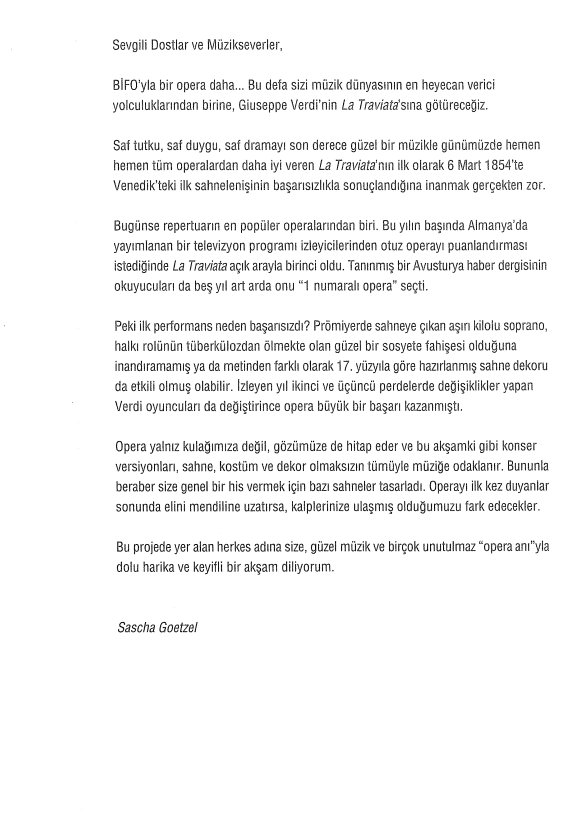 Sevgili Dostlar ve Müzikseverler,

BİFO'yla bir opera daha... Bu defa sizi müzik dünyasının en heyecan verici yolculuklarından birine, Giuseppe Verdi'nin La Traviata'sına götüreceğiz.

Saf tutku, saf duygu, saf dramayı son derece güzel bir müzikle günümüzde hemen hemen tüm operalardan daha iyi veren La Traviata'nın ilk olarak 6 Mart 1854'te Venedik'teki ilk sahnelenişinin başarısızlıkla sonuçlandığına inanmak gerçekten zor.

Bugünse repertuarın en popüler operalarından biri. Bu yılın başında Almanya'da yayımlanan bir televizyon programı izleyicilerinden otuz operayı puanlandırması istediğinde La Traviata açık arayla birinci oldu. Tanınmış bir Avusturya haber dergisinin okuyucuları da beş yıl art arda onu "1 numaralı opera" seçti.

Peki ilk performans neden başarısızdı? Prömiyerde sahneye çıkan aşırı kilolu soprano, halkı rolünün tüberkülozdan ölmekte olan güzel bir sosyete fahişesi olduğuna inandıramamış ya da metinden farklı olarak 17. yüzyıla göre hazırlanmış sahne dekoru da etkili olmuş olabilir. İzleyen yıl ikinci ve üçüncü perdelerde değişiklikler yapan Verdi oyuncuları da değiştirince opera büyük bir başarı kazanmıştı.

Opera yalnız kulağımıza değil, gözümüze de hitap eder ve bu akşamki gibi konser versiyonları, sahne, kostüm ve dekor olmaksızın tümüyle müziğe odaklanır. Bununla beraber size genel bir his vermek için bazı sahneler tasarladı. Operayı ilk kez duyanlar sonunda elini mendiline uzatırsa, kalplerinize ulaşmış olduğumuzu fark edecekler.

Bu projede yer alan herkes adına size, güzel müzik ve birçok unutulmaz "opera anı"yla dolu harika ve keyifli bir akşam diliyorum.

Sascha Goetzel